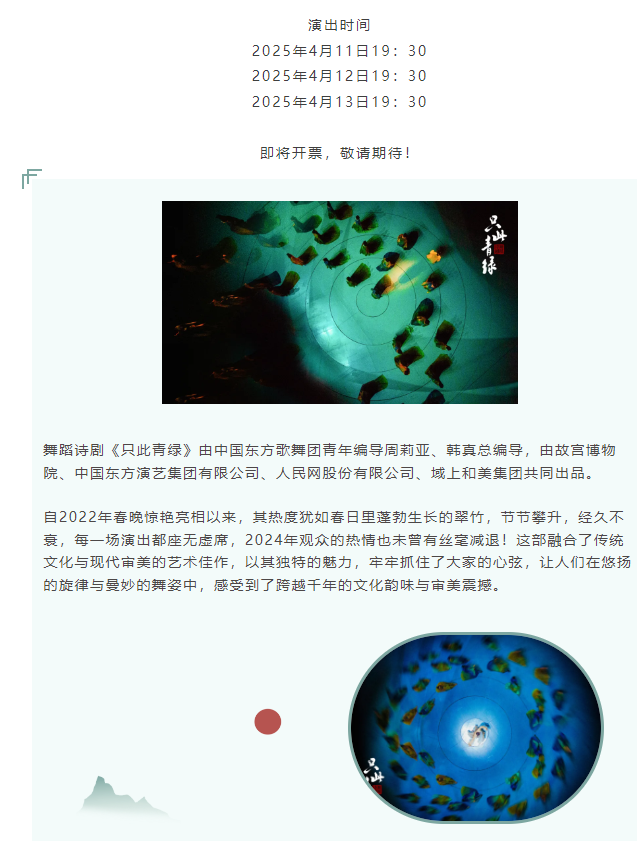 演出时间
2025年4月11日19：30
2025年4月12日19：30
2025年4月13日19：30

即将开票，敬请期待！

只此青绿

舞蹈诗剧《只此青绿》由中国东方歌舞团青年编导周莉亚、韩真总编导，由故宫博物院、中国东方演艺集团有限公司、人民网股份有限公司、域上和美集团共同出品。

自2022年春晚惊艳亮相以来，其热度犹如春日里蓬勃生长的翠竹，节节攀升，经久不衰，每一场演出都座无虚席，2024年观众的热情也未曾有丝毫减退！这部融合了传统文化与现代审美的艺术佳作，以其独特的魅力，牢牢抓住了大家的心弦，让人们在悠扬的旋律与曼妙的舞姿中，感受到了跨越千年的文化韵味与审美震撼。

只此